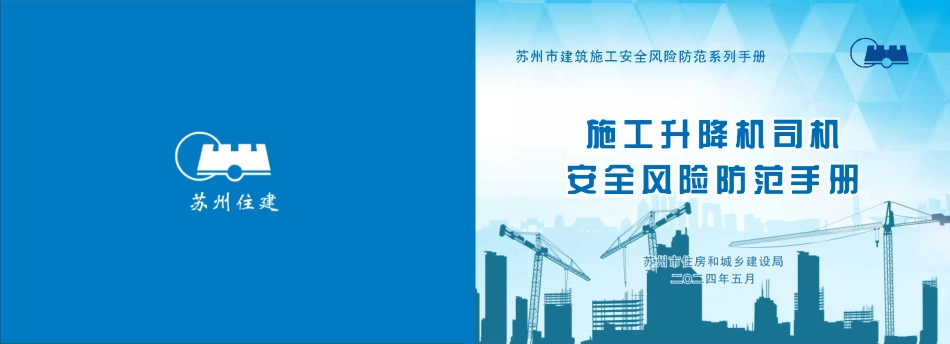 苏州住建

苏州市建筑施工安全风险防范系列手册

施工升降机司机
安全风险防范手册

苏州市住房和城乡建设局
二〇二四年五月